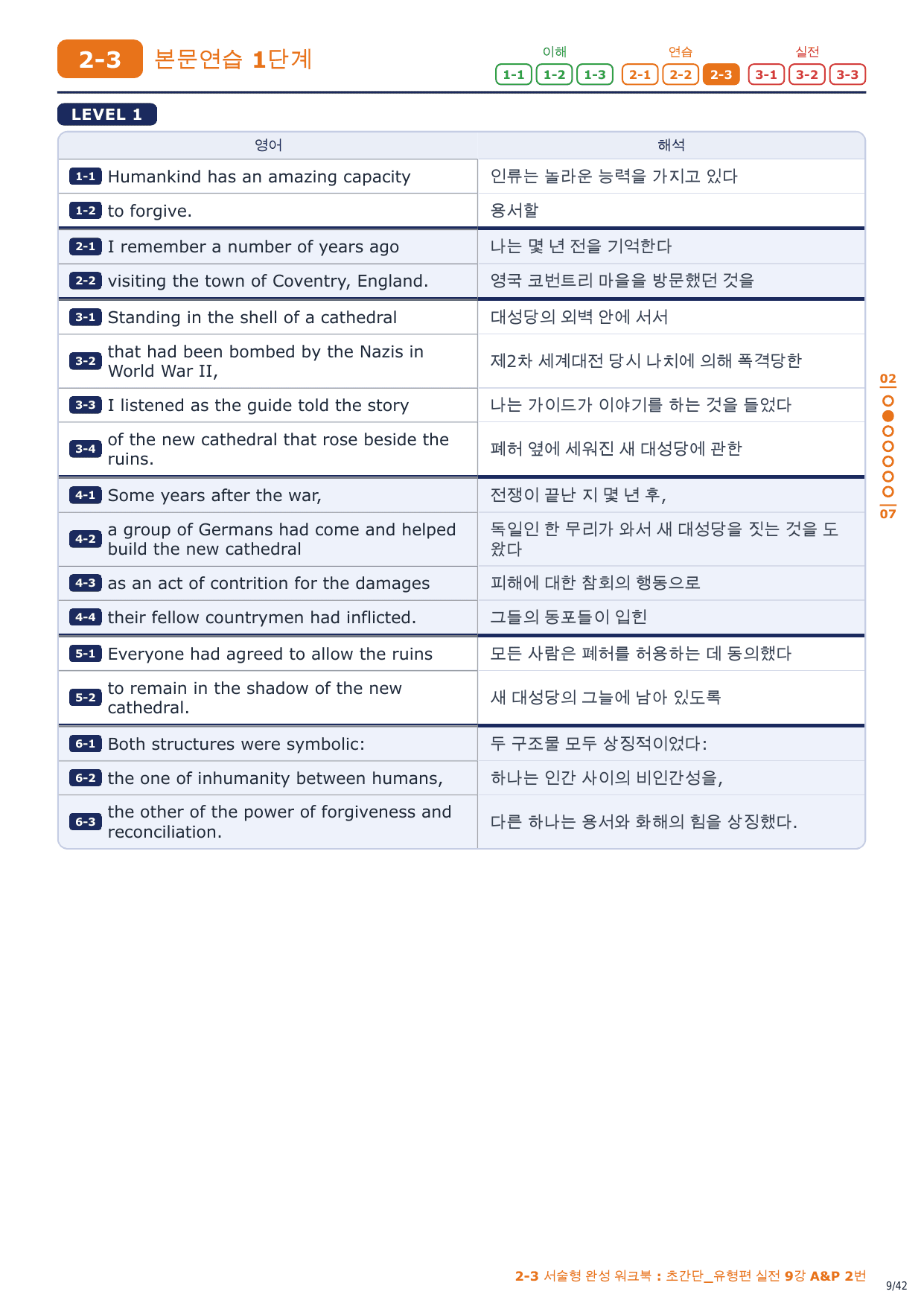 2-3 본문연습 1단계

이해 1-1 1-2 1-3 연습 2-1 2-2 2-3 실전 3-1 3-2 3-3

LEVEL 1

| 영어 | 해석 |
|---|---|
| 1-1 Humankind has an amazing capacity | 인류는 놀라운 능력을 가지고 있다 |
| 1-2 to forgive. | 용서할 |
| 2-1 I remember a number of years ago | 나는 몇 년 전을 기억한다 |
| 2-2 visiting the town of Coventry, England. | 영국 코번트리 마을을 방문했던 것을 |
| 3-1 Standing in the shell of a cathedral | 대성당의 외벽 안에 서서 |
| 3-2 that had been bombed by the Nazis in World War II, | 제2차 세계대전 당시 나치에 의해 폭격당한 |
| 3-3 I listened as the guide told the story | 나는 가이드가 이야기를 하는 것을 들었다 |
| 3-4 of the new cathedral that rose beside the ruins. | 폐허 옆에 세워진 새 대성당에 관한 |
| 4-1 Some years after the war, | 전쟁이 끝난 지 몇 년 후, |
| 4-2 a group of Germans had come and helped build the new cathedral | 독일인 한 무리가 와서 새 대성당을 짓는 것을 도왔다 |
| 4-3 as an act of contrition for the damages | 피해에 대한 참회의 행동으로 |
| 4-4 their fellow countrymen had inflicted. | 그들의 동포들이 입힌 |
| 5-1 Everyone had agreed to allow the ruins | 모든 사람은 폐허를 허용하는 데 동의했다 |
| 5-2 to remain in the shadow of the new cathedral. | 새 대성당의 그늘에 남아 있도록 |
| 6-1 Both structures were symbolic: | 두 구조물 모두 상징적이었다: |
| 6-2 the one of inhumanity between humans, | 하나는 인간 사이의 비인간성을, |
| 6-3 the other of the power of forgiveness and reconciliation. | 다른 하나는 용서와 화해의 힘을 상징했다. |

02
07

2-3 서술형 완성 워크북 : 초간단_유형편 실전 9강 A&P 2번
9/42